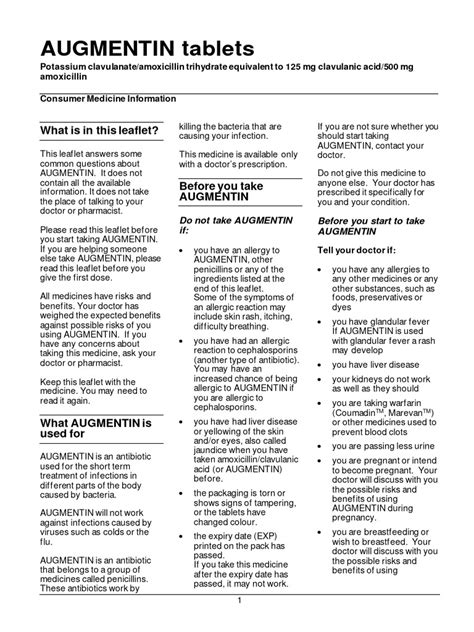 AUGMENTIN tablets

Potassium clavulanate/amoxicillin trihydrate equivalent to 125 mg clavulanic acid/500 mg amoxicillin

Consumer Medicine Information

What is in this leaflet?

This leaflet answers some common questions about AUGMENTIN. It does not contain all the available information. It does not take the place of talking to your doctor or pharmacist.

Please read this leaflet before you start taking AUGMENTIN. If you are helping someone else take AUGMENTIN, please read this leaflet before you give the first dose.

All medicines have risks and benefits. Your doctor has weighed the expected benefits against possible risks of you using AUGMENTIN. If you have any concerns about taking this medicine, ask your doctor or pharmacist.

Keep this leaflet with the medicine. You may need to read it again.

What AUGMENTIN is used for

AUGMENTIN is an antibiotic used for the short term treatment of infections in different parts of the body caused by bacteria.

AUGMENTIN will not work against infections caused by viruses such as colds or the flu.

AUGMENTIN is an antibiotic that belongs to a group of medicines called penicillins. These antibiotics work by killing the bacteria that are causing your infection.

This medicine is available only with a doctor's prescription.

Before you take AUGMENTIN

Do not take AUGMENTIN if:

• you have an allergy to AUGMENTIN, other penicillins or any of the ingredients listed at the end of this leaflet.
Some of the symptoms of an allergic reaction may include skin rash, itching, difficulty breathing.

• you have had an allergic reaction to cephalosporins (another type of antibiotic). You may have an increased chance of being allergic to AUGMENTIN if you are allergic to cephalosporins.

• you have had liver disease or yellowing of the skin and/or eyes, also called jaundice when you have taken amoxicillin/clavulanic acid (or AUGMENTIN) before.

• the packaging is torn or shows signs of tampering, or the tablets have changed colour.

• the expiry date (EXP) printed on the pack has passed.
If you take this medicine after the expiry date has passed, it may not work.

If you are not sure whether you should start taking AUGMENTIN, contact your doctor.

Do not give this medicine to anyone else. Your doctor has prescribed it specifically for you and your condition.

Before you start to take AUGMENTIN

Tell your doctor if:

• you have any allergies to any other medicines or any other substances, such as foods, preservatives or dyes

• you have glandular fever
If AUGMENTIN is used with glandular fever a rash may develop

• you have liver disease

• your kidneys do not work as well as they should

• you are taking warfarin (Coumadin™, Marevan™) or other medicines used to prevent blood clots

• you are passing less urine

• you are pregnant or intend to become pregnant. Your doctor will discuss with you the possible risks and benefits of using AUGMENTIN during pregnancy.

• you are breastfeeding or wish to breastfeed. Your doctor will discuss with you the possible risks and benefits of using

1